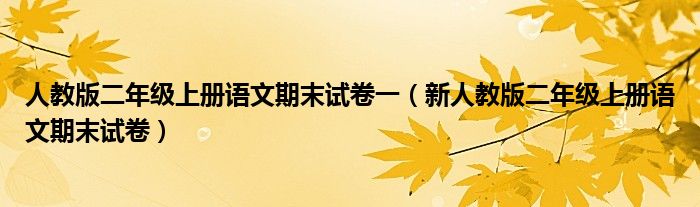 人教版二年级上册语文期末试卷一（新人教版二年级上册语文期末试卷）